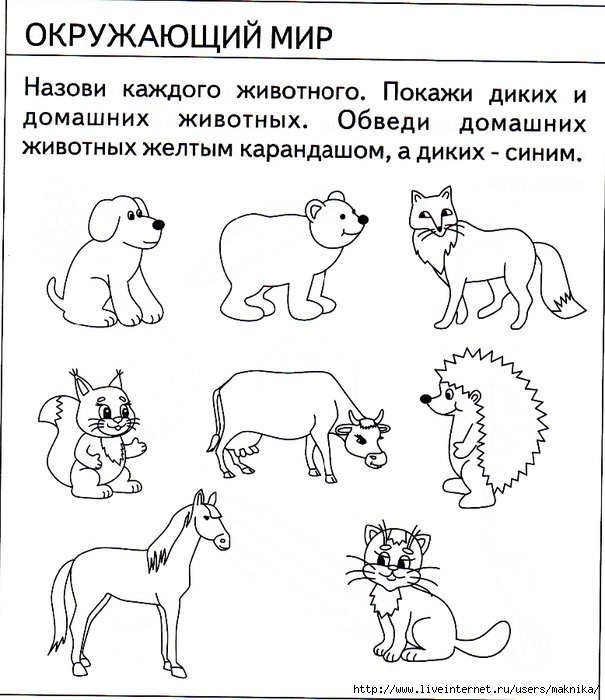 ОКРУЖАЮЩИЙ МИР

Назови каждого животного. Покажи диких и домашних животных. Обведи домашних животных желтым карандашом, а диких - синим.

http://www.liveinternet.ru/users/maknika/